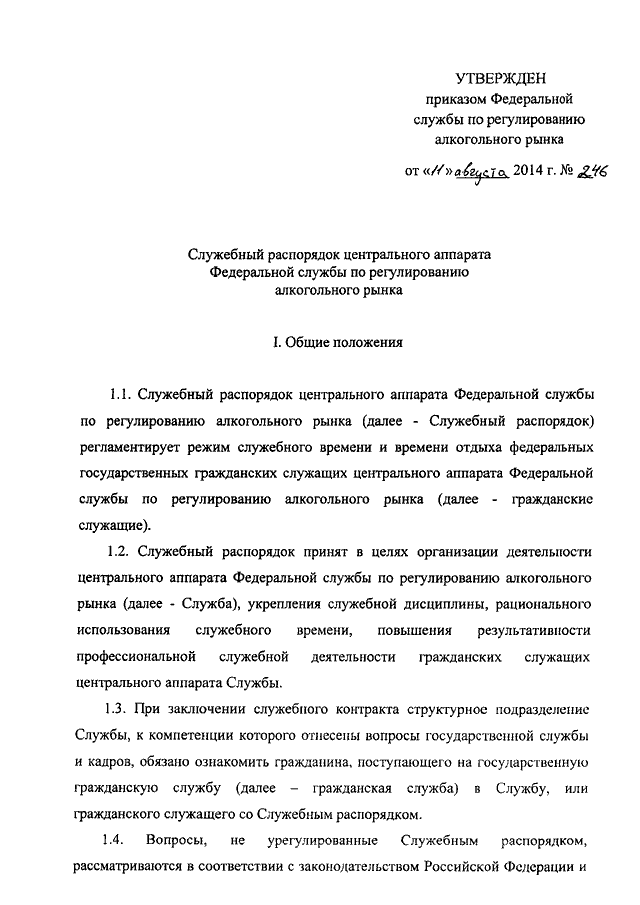 УТВЕРЖДЕН
приказом Федеральной службы по регулированию алкогольного рынка

от «11» августа 2014 г. № 246

Служебный распорядок центрального аппарата Федеральной службы по регулированию алкогольного рынка

I. Общие положения

1.1. Служебный распорядок центрального аппарата Федеральной службы по регулированию алкогольного рынка (далее - Служебный распорядок) регламентирует режим служебного времени и времени отдыха федеральных государственных гражданских служащих центрального аппарата Федеральной службы по регулированию алкогольного рынка (далее - гражданские служащие).

1.2. Служебный распорядок принят в целях организации деятельности центрального аппарата Федеральной службы по регулированию алкогольного рынка (далее - Служба), укрепления служебной дисциплины, рационального использования служебного времени, повышения результативности профессиональной служебной деятельности гражданских служащих центрального аппарата Службы.

1.3. При заключении служебного контракта структурное подразделение Службы, к компетенции которого отнесены вопросы государственной службы и кадров, обязано ознакомить гражданина, поступающего на государственную гражданскую службу (далее – гражданская служба) в Службу, или гражданского служащего со Служебным распорядком.

1.4. Вопросы, не урегулированные Служебным распорядком, рассматриваются в соответствии с законодательством Российской Федерации и